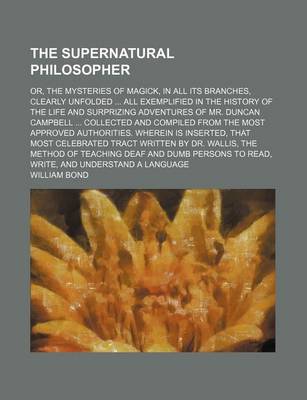 THE SUPERNATURAL PHILOSOPHER

OR, THE MYSTERIES OF MAGICK, IN ALL ITS BRANCHES, CLEARLY UNFOLDED ... ALL EXEMPLIFIED IN THE HISTORY OF THE LIFE AND SURPRIZING ADVENTURES OF MR. DUNCAN CAMPBELL ... COLLECTED AND COMPILED FROM THE MOST APPROVED AUTHORITIES. WHEREIN IS INSERTED, THAT MOST CELEBRATED TRACT WRITTEN BY DR. WALLIS, THE METHOD OF TEACHING DEAF AND DUMB PERSONS TO READ, WRITE, AND UNDERSTAND A LANGUAGE

WILLIAM BOND